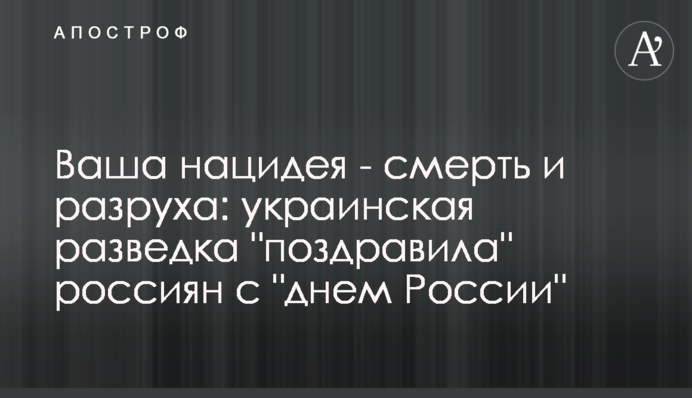 АПОСТРОФ

A'

Ваша нацидея - смерть и разруха: украинская разведка "поздравила" россиян с "днем России"